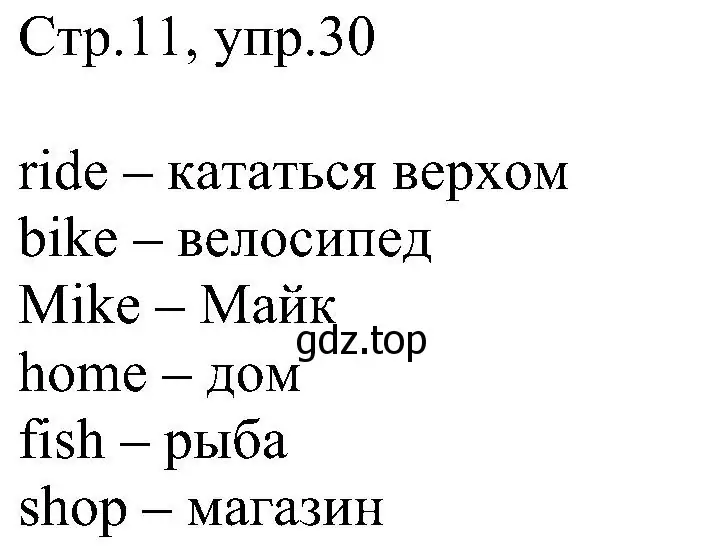 Стр.11, упр.30

ride – кататься верхом
bike – велосипед
Mike – Майк
gdz.top
home – дом
fish – рыба
shop – магазин